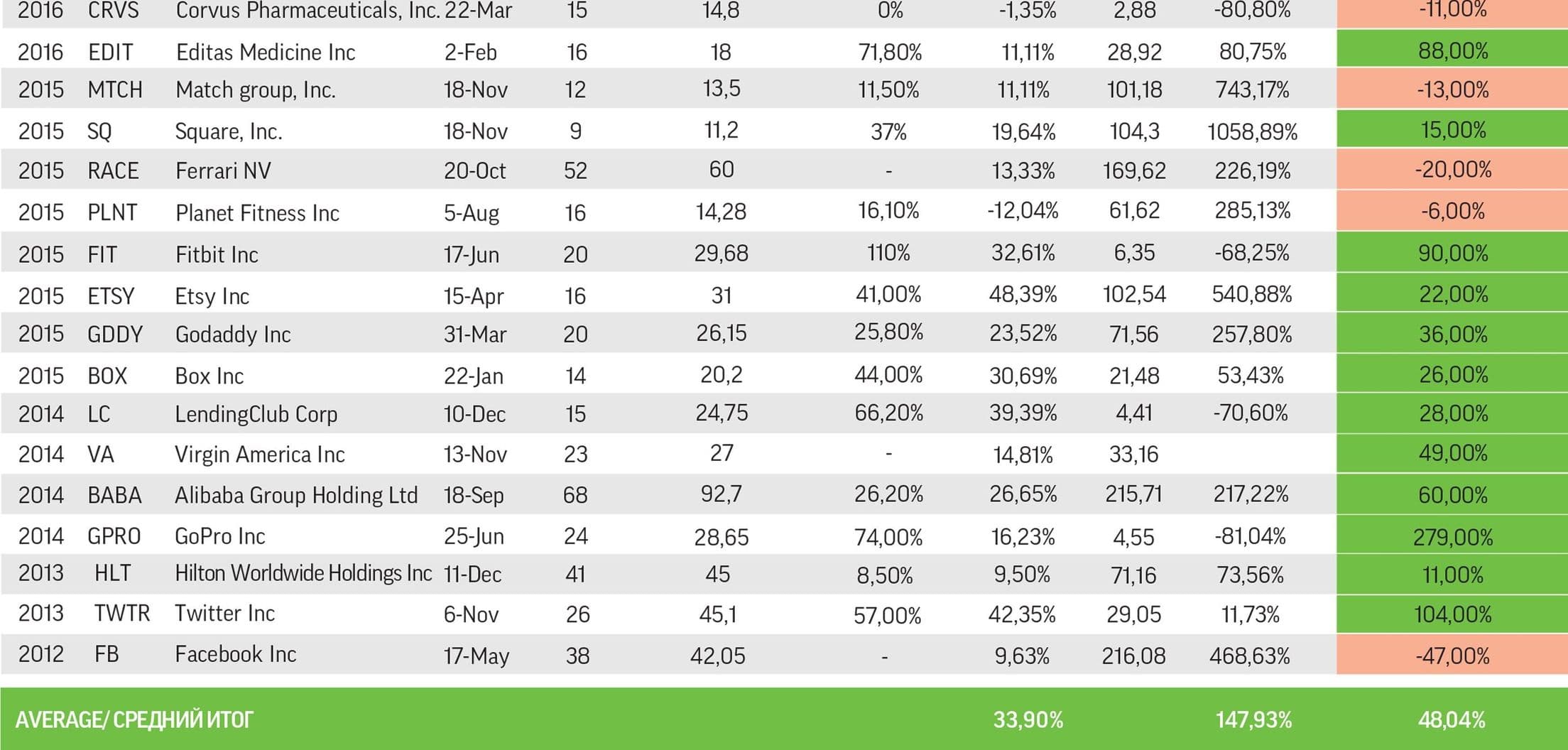 | 2016 | CRVS | Corvus Pharmaceuticals, Inc. | 22-Mar | 15 | 14,8 | 0% | -1,35% | 2,88 | -80,80% | -11,00% |
|---|---|---|---|---|---|---|---|---|---|---|
| 2016 | EDIT | Editas Medicine Inc | 2-Feb | 16 | 18 | 71,80% | 11,11% | 28,92 | 80,75% | 88,00% |
| 2015 | MTCH | Match group, Inc. | 18-Nov | 12 | 13,5 | 11,50% | 11,11% | 101,18 | 743,17% | -13,00% |
| 2015 | SQ | Square, Inc. | 18-Nov | 9 | 11,2 | 37% | 19,64% | 104,3 | 1058,89% | 15,00% |
| 2015 | RACE | Ferrari NV | 20-Oct | 52 | 60 | - | 13,33% | 169,62 | 226,19% | -20,00% |
| 2015 | PLNT | Planet Fitness Inc | 5-Aug | 16 | 14,28 | 16,10% | -12,04% | 61,62 | 285,13% | -6,00% |
| 2015 | FIT | Fitbit Inc | 17-Jun | 20 | 29,68 | 110% | 32,61% | 6,35 | -68,25% | 90,00% |
| 2015 | ETSY | Etsy Inc | 15-Apr | 16 | 31 | 41,00% | 48,39% | 102,54 | 540,88% | 22,00% |
| 2015 | GDDY | Godaddy Inc | 31-Mar | 20 | 26,15 | 25,80% | 23,52% | 71,56 | 257,80% | 36,00% |
| 2015 | BOX | Box Inc | 22-Jan | 14 | 20,2 | 44,00% | 30,69% | 21,48 | 53,43% | 26,00% |
| 2014 | LC | LendingClub Corp | 10-Dec | 15 | 24,75 | 66,20% | 39,39% | 4,41 | -70,60% | 28,00% |
| 2014 | VA | Virgin America Inc | 13-Nov | 23 | 27 | - | 14,81% | 33,16 | | 49,00% |
| 2014 | BABA | Alibaba Group Holding Ltd | 18-Sep | 68 | 92,7 | 26,20% | 26,65% | 215,71 | 217,22% | 60,00% |
| 2014 | GPRO | GoPro Inc | 25-Jun | 24 | 28,65 | 74,00% | 16,23% | 4,55 | -81,04% | 279,00% |
| 2013 | HLT | Hilton Worldwide Holdings Inc | 11-Dec | 41 | 45 | 8,50% | 9,50% | 71,16 | 73,56% | 11,00% |
| 2013 | TWTR | Twitter Inc | 6-Nov | 26 | 45,1 | 57,00% | 42,35% | 29,05 | 11,73% | 104,00% |
| 2012 | FB | Facebook Inc | 17-May | 38 | 42,05 | - | 9,63% | 216,08 | 468,63% | -47,00% |
| AVERAGE/ СРЕДНИЙ ИТОГ | | | | | | | 33,90% | | 147,93% | 48,04% |